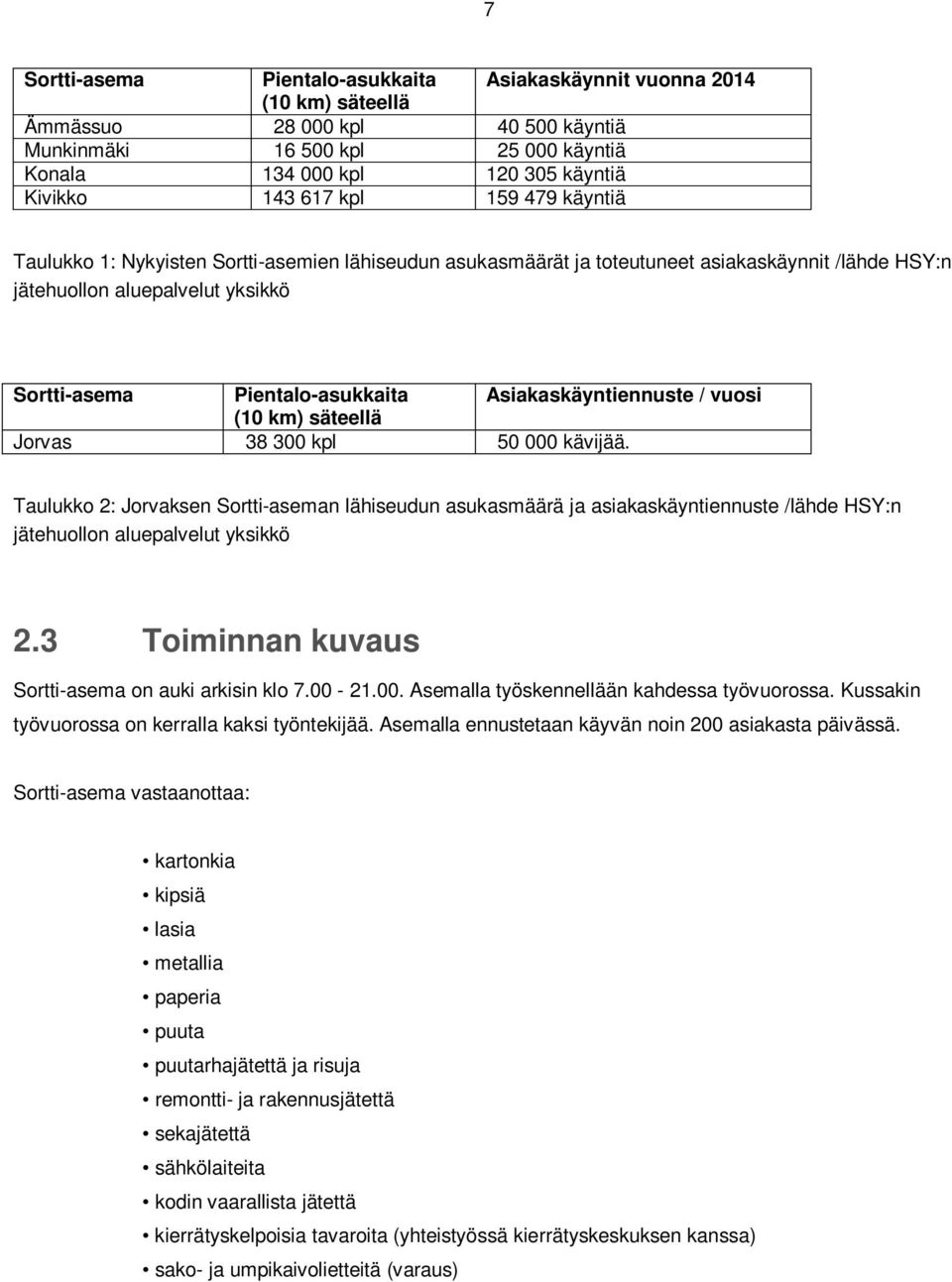 7

| Sortti-asema | Pientalo-asukkaita (10 km) säteellä | Asiakaskäynnit vuonna 2014 |
|---|---|---|
| Ämmässuo | 28 000 kpl | 40 500 käyntiä |
| Munkinmäki | 16 500 kpl | 25 000 käyntiä |
| Konala | 134 000 kpl | 120 305 käyntiä |
| Kivikko | 143 617 kpl | 159 479 käyntiä |

Taulukko 1: Nykyisten Sortti-asemien lähiseudun asukasmäärät ja toteutuneet asiakaskäynnit /lähde HSY:n jätehuollon aluepalvelut yksikkö

| Sortti-asema | Pientalo-asukkaita (10 km) säteellä | Asiakaskäyntiennuste / vuosi |
|---|---|---|
| Jorvas | 38 300 kpl | 50 000 kävijää. |

Taulukko 2: Jorvaksen Sortti-aseman lähiseudun asukasmäärä ja asiakaskäyntiennuste /lähde HSY:n jätehuollon aluepalvelut yksikkö

2.3 Toiminnan kuvaus

Sortti-asema on auki arkisin klo 7.00 - 21.00. Asemalla työskennellään kahdessa työvuorossa. Kussakin työvuorossa on kerralla kaksi työntekijää. Asemalla ennustetaan käyvän noin 200 asiakasta päivässä.

Sortti-asema vastaanottaa:

• kartonkia
• kipsiä
• lasia
• metallia
• paperia
• puuta
• puutarhajätettä ja risuja
• remontti- ja rakennusjätettä
• sekajätettä
• sähkölaiteita
• kodin vaarallista jätettä
• kierrätyskelpoisia tavaroita (yhteistyössä kierrätyskeskuksen kanssa)
• sako- ja umpikaivolietteitä (varaus)